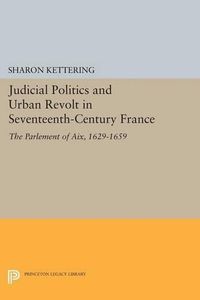 SHARON KETTERING

Judicial Politics and Urban Revolt in Seventeenth-Century France

The Parlement of Aix, 1629-1659

PRINCETON LEGACY LIBRARY